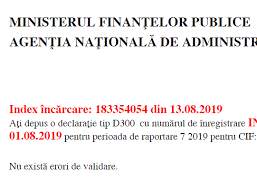 MINISTERUL FINANŢELOR PUBLICE
AGENŢIA NAŢIONALĂ DE ADMINISTR

Index încărcare: 183354054 din 13.08.2019
Aţi depus o declaraţie tip D300 cu numărul de înregistrare IN
01.08.2019 pentru perioada de raportare 7 2019 pentru CIF:

Nu există erori de validare.